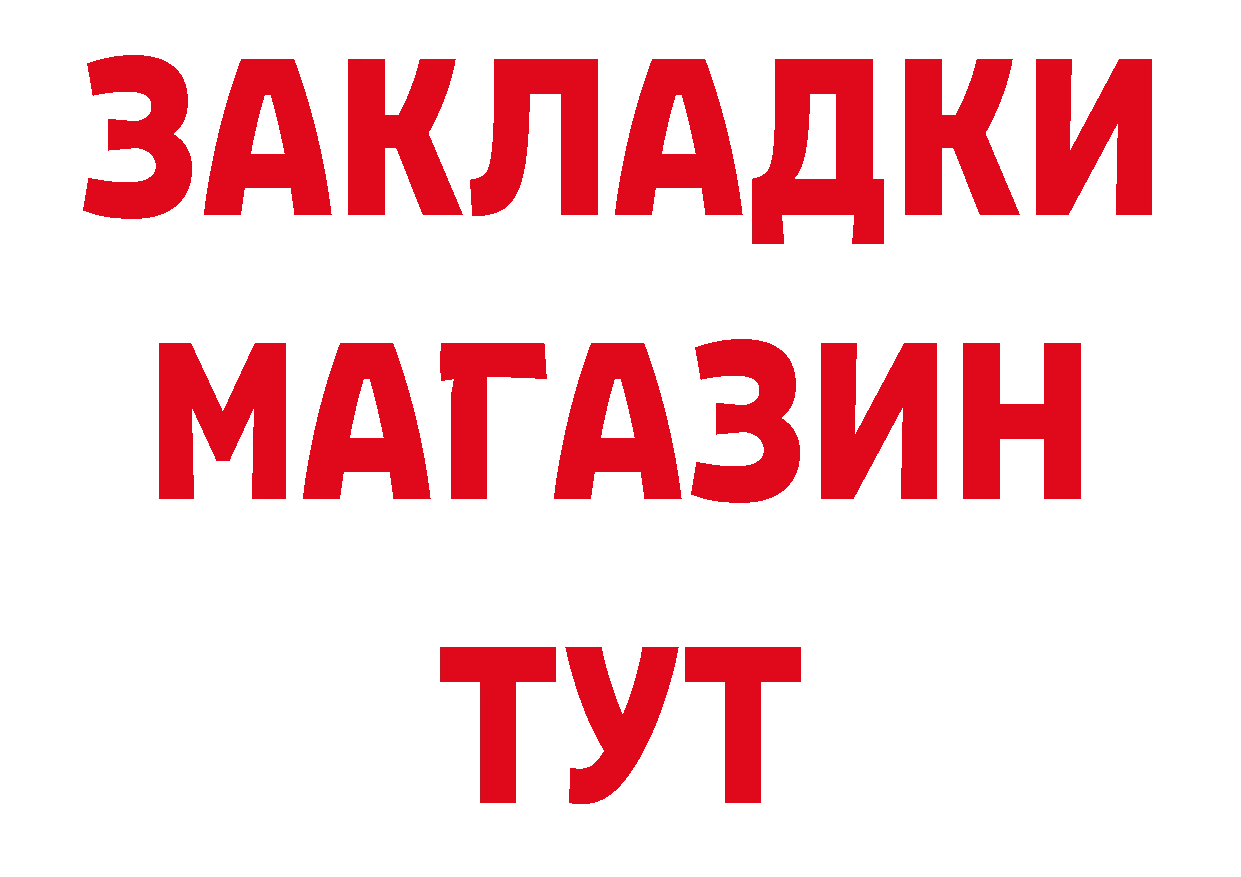 ЗАКЛАДКИ
МАГАЗИН
ТУТ